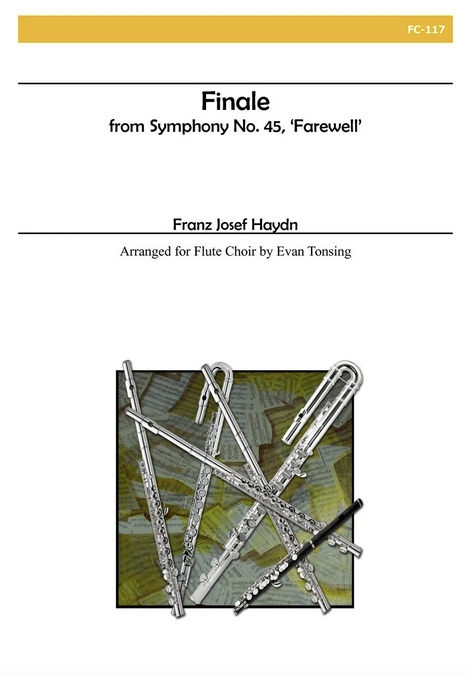 FC-117

Finale
from Symphony No. 45, 'Farewell'

Franz Josef Haydn

Arranged for Flute Choir by Evan Tonsing